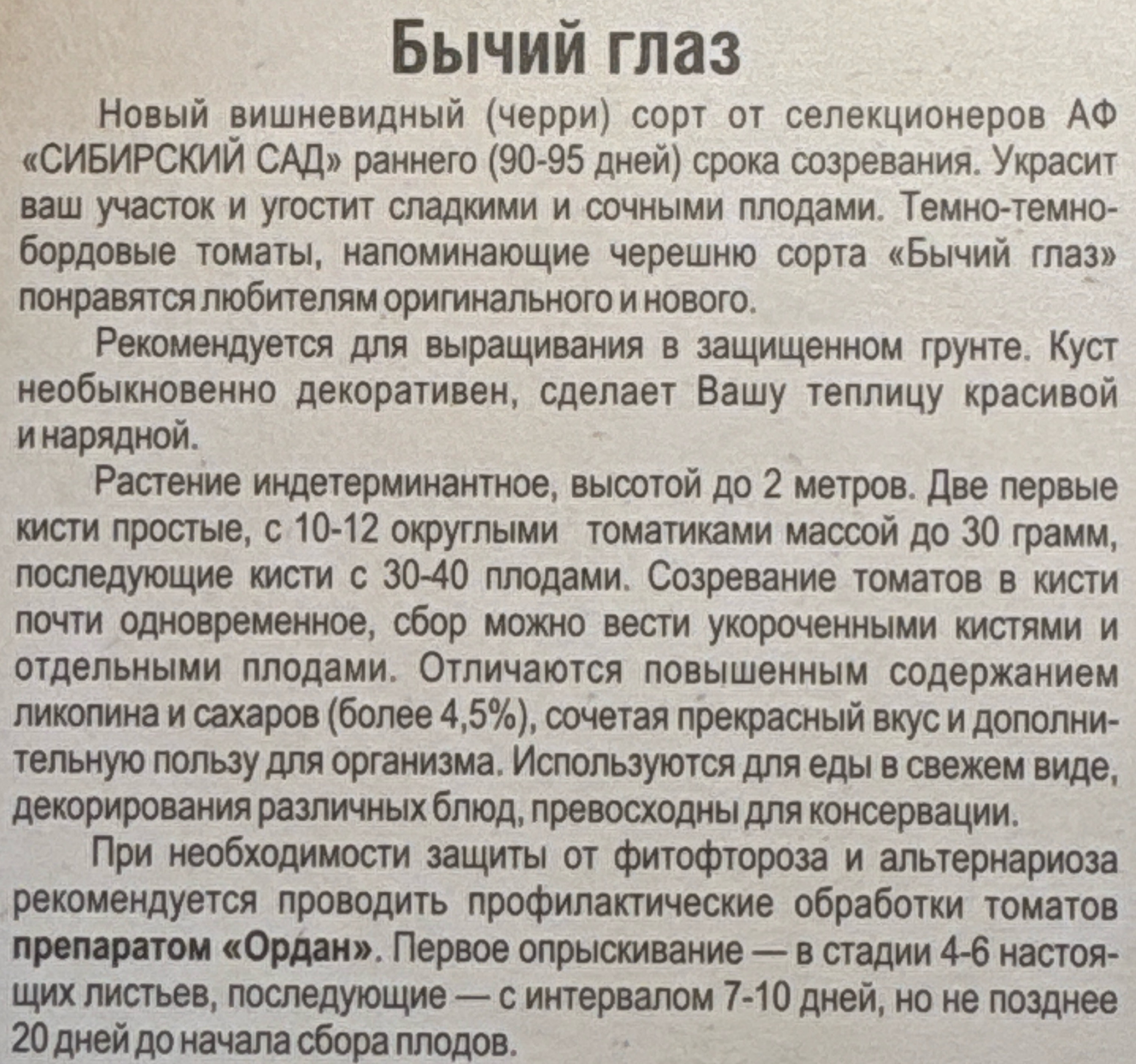 Бычий глаз

Новый вишневидный (черри) сорт от селекционеров АФ «СИБИРСКИЙ САД» раннего (90-95 дней) срока созревания. Украсит ваш участок и угостит сладкими и сочными плодами. Темно-темно-бордовые томаты, напоминающие черешню сорта «Бычий глаз» понравятся любителям оригинального и нового.

Рекомендуется для выращивания в защищенном грунте. Куст необыкновенно декоративен, сделает Вашу теплицу красивой и нарядной.

Растение индетерминантное, высотой до 2 метров. Две первые кисти простые, с 10-12 округлыми томатиками массой до 30 грамм, последующие кисти с 30-40 плодами. Созревание томатов в кисти почти одновременное, сбор можно вести укороченными кистями и отдельными плодами. Отличаются повышенным содержанием ликопина и сахаров (более 4,5%), сочетая прекрасный вкус и дополнительную пользу для организма. Используются для еды в свежем виде, декорирования различных блюд, превосходны для консервации.

При необходимости защиты от фитофтороза и альтернариоза рекомендуется проводить профилактические обработки томатов препаратом «Ордан». Первое опрыскивание — в стадии 4-6 настоящих листьев, последующие — с интервалом 7-10 дней, но не позднее 20 дней до начала сбора плодов.